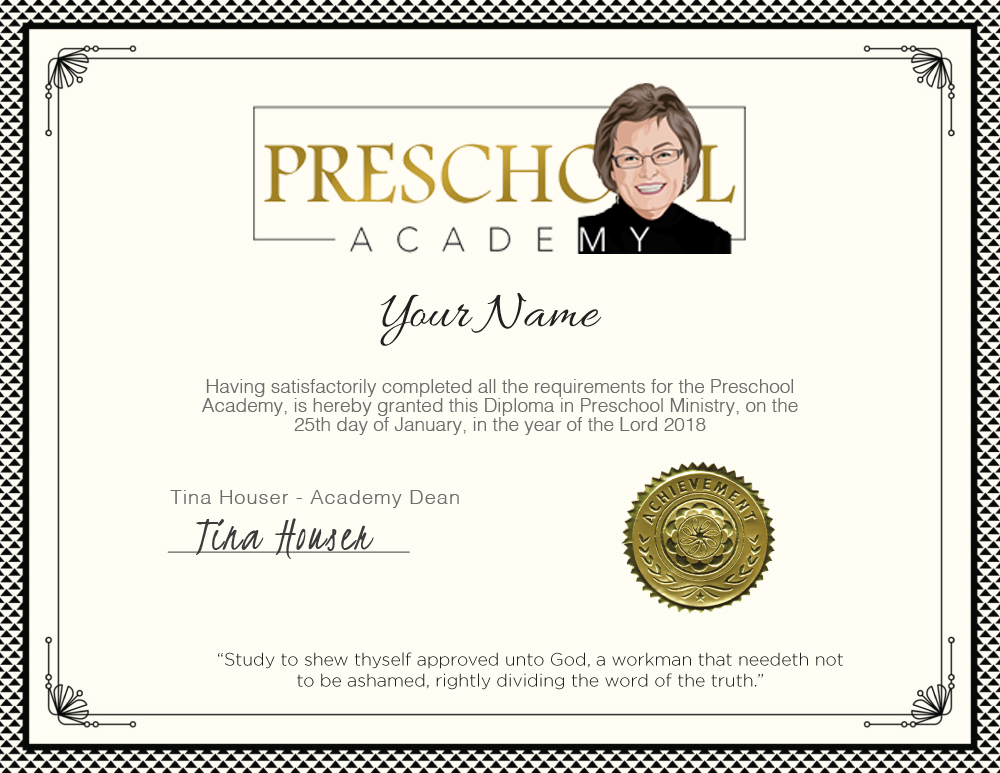 PRESCHOOL
ACADEMY

Your Name

Having satisfactorily completed all the requirements for the Preschool Academy, is hereby granted this Diploma in Preschool Ministry, on the 25th day of January, in the year of the Lord 2018

Tina Houser - Academy Dean

Tina Houser

ACHIEVEMENT

"Study to shew thyself approved unto God, a workman that needeth not to be ashamed, rightly dividing the word of the truth."